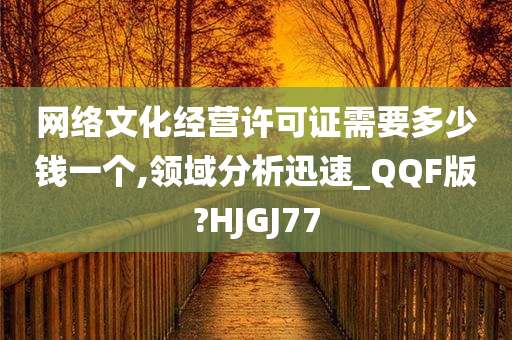 网络文化经营许可证需要多少钱一个,领域分析迅速_QQF版?HJGJ77